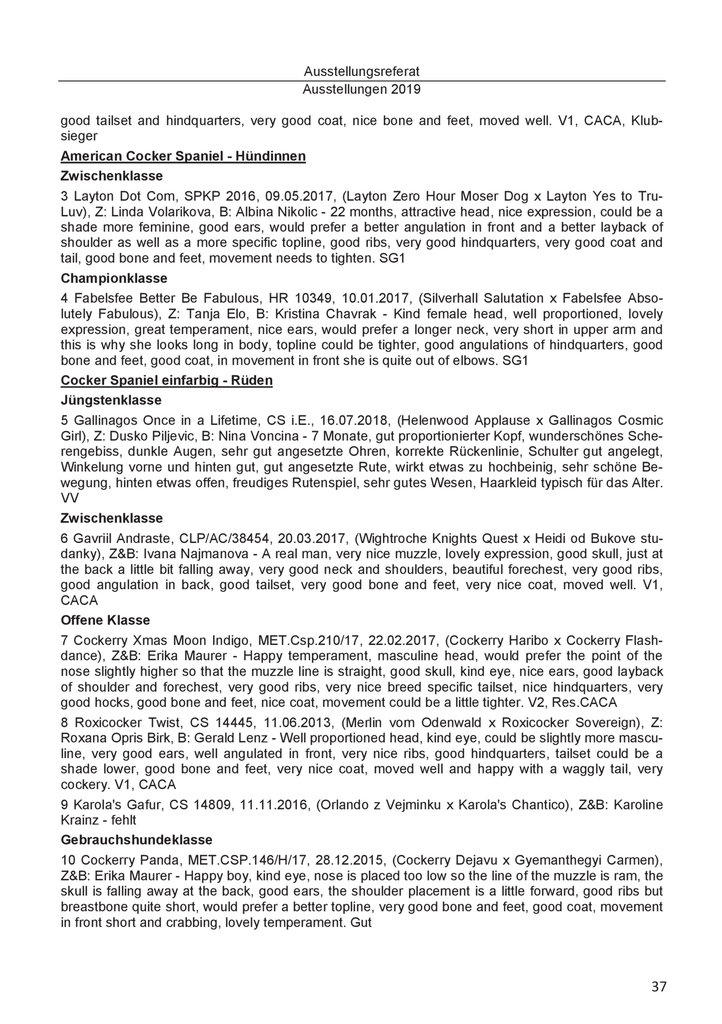 Ausstellungsreferat
Ausstellungen 2019

good tailset and hindquarters, very good coat, nice bone and feet, moved well. V1, CACA, Klubsieger

American Cocker Spaniel - Hündinnen

Zwischenklasse

3 Layton Dot Com, SPKP 2016, 09.05.2017, (Layton Zero Hour Moser Dog x Layton Yes to Tru-Luv), Z: Linda Volarikova, B: Albina Nikolic - 22 months, attractive head, nice expression, could be a shade more feminine, good ears, would prefer a better angulation in front and a better layback of shoulder as well as a more specific topline, good ribs, very good hindquarters, very good coat and tail, good bone and feet, movement needs to tighten. SG1

Championklasse

4 Fabelsfee Better Be Fabulous, HR 10349, 10.01.2017, (Silverhall Salutation x Fabelsfee Absolutely Fabulous), Z: Tanja Elo, B: Kristina Chavrak - Kind female head, well proportioned, lovely expression, great temperament, nice ears, would prefer a longer neck, very short in upper arm and this is why she looks long in body, topline could be tighter, good angulations of hindquarters, good bone and feet, good coat, in movement in front she is quite out of elbows. SG1

Cocker Spaniel einfarbig - Rüden

Jüngstenklasse

5 Gallinagos Once in a Lifetime, CS i.E., 16.07.2018, (Helenwood Applause x Gallinagos Cosmic Girl), Z: Dusko Piljevic, B: Nina Voncina - 7 Monate, gut proportionierter Kopf, wunderschönes Scherengebiss, dunkle Augen, sehr gut angesetzte Ohren, korrekte Rückenlinie, Schulter gut angelegt, Winkelung vorne und hinten gut, gut angesetzte Rute, wirkt etwas zu hochbeinig, sehr schöne Bewegung, hinten etwas offen, freudiges Rutenspiel, sehr gutes Wesen, Haarkleid typisch für das Alter. VV

Zwischenklasse

6 Gavriil Andraste, CLP/AC/38454, 20.03.2017, (Wightroche Knights Quest x Heidi od Bukove studanky), Z&B: Ivana Najmanova - A real man, very nice muzzle, lovely expression, good skull, just at the back a little bit falling away, very good neck and shoulders, beautiful forechest, very good ribs, good angulation in back, good tailset, very good bone and feet, very nice coat, moved well. V1, CACA

Offene Klasse

7 Cockerry Xmas Moon Indigo, MET.Csp.210/17, 22.02.2017, (Cockerry Haribo x Cockerry Flashdance), Z&B: Erika Maurer - Happy temperament, masculine head, would prefer the point of the nose slightly higher so that the muzzle line is straight, good skull, kind eye, nice ears, good layback of shoulder and forechest, very good ribs, very nice breed specific tailset, nice hindquarters, very good hocks, good bone and feet, nice coat, movement could be a little tighter. V2, Res.CACA

8 Roxicocker Twist, CS 14445, 11.06.2013, (Merlin vom Odenwald x Roxicocker Sovereign), Z: Roxana Opris Birk, B: Gerald Lenz - Well proportioned head, kind eye, could be slightly more masculine, very good ears, well angulated in front, very nice ribs, good hindquarters, tailset could be a shade lower, good bone and feet, very nice coat, moved well and happy with a waggly tail, very cockery. V1, CACA

9 Karola's Gafur, CS 14809, 11.11.2016, (Orlando z Vejminku x Karola's Chantico), Z&B: Karoline Krainz - fehlt

Gebrauchshundeklasse

10 Cockerry Panda, MET.CSP.146/H/17, 28.12.2015, (Cockerry Dejavu x Gyemanthegyi Carmen), Z&B: Erika Maurer - Happy boy, kind eye, nose is placed too low so the line of the muzzle is ram, the skull is falling away at the back, good ears, the shoulder placement is a little forward, good ribs but breastbone quite short, would prefer a better topline, very good bone and feet, good coat, movement in front short and crabbing, lovely temperament. Gut

37